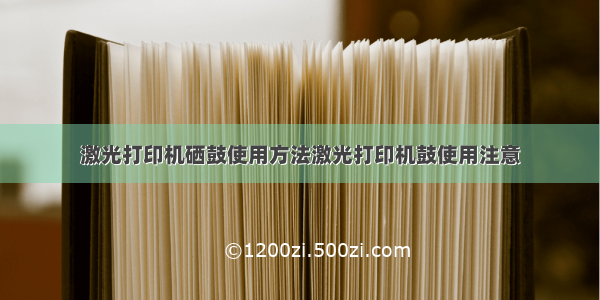 激光打印机硒鼓使用方法激光打印机鼓使用注意

©1200zi.500zi.com